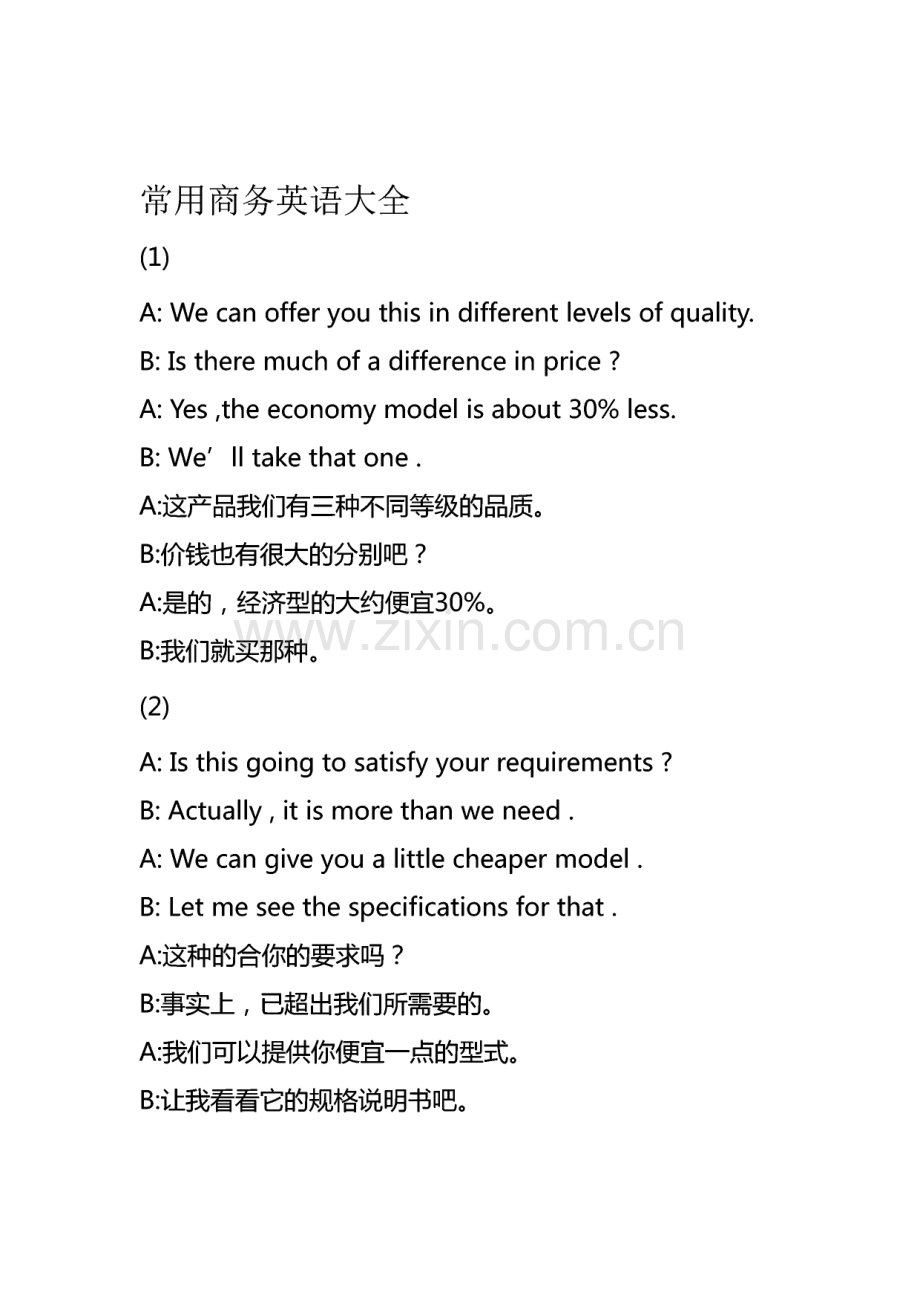 常用商务英语大全

(1)

A: We can offer you this in different levels of quality.

B: Is there much of a difference in price ?

A: Yes ,the economy model is about 30% less.

B: We’ll take that one .

A:这产品我们有三种不同等级的品质。

B:价钱也有很大的分别吧？

A:是的，经济型的大约便宜30%。

B:我们就买那种。

www.zixin.com.cn

(2)

A: Is this going to satisfy your requirements ?

B: Actually , it is more than we need .

A: We can give you a little cheaper model .

B: Let me see the specifications for that .

A:这种的合你的要求吗？

B:事实上，已超出我们所需要的。

A:我们可以提供你便宜一点的型式。

B:让我看看它的规格说明书吧。